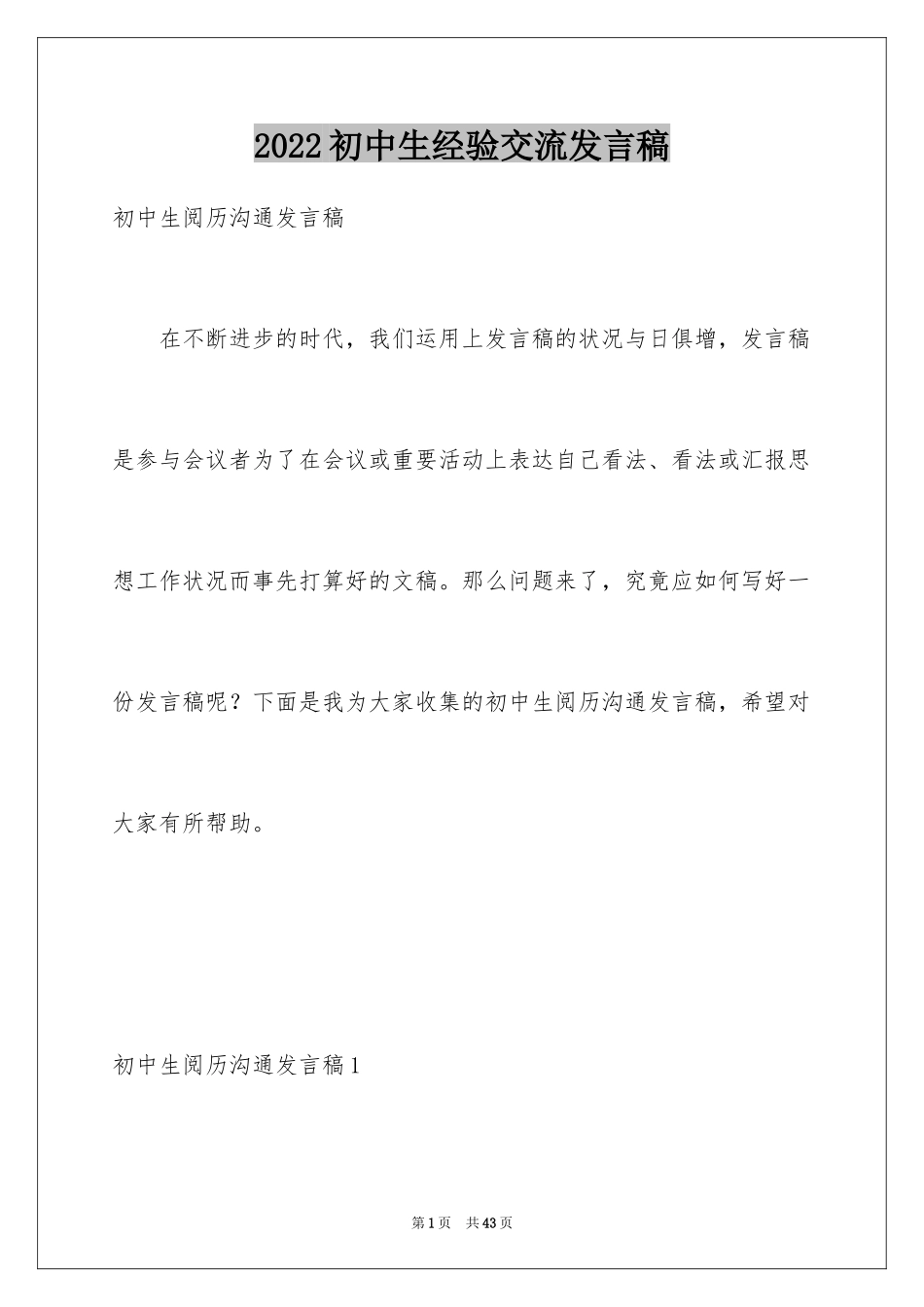 2022初中生经验交流发言稿

初中生阅历沟通发言稿

在不断进步的时代，我们运用上发言稿的状况与日俱增，发言稿是参与会议者为了在会议或重要活动上表达自己看法、看法或汇报思想工作状况而事先打算好的文稿。那么问题来了，究竟应如何写好一份发言稿呢？下面是我为大家收集的初中生阅历沟通发言稿，希望对大家有所帮助。

初中生阅历沟通发言稿1

第1页 共43页